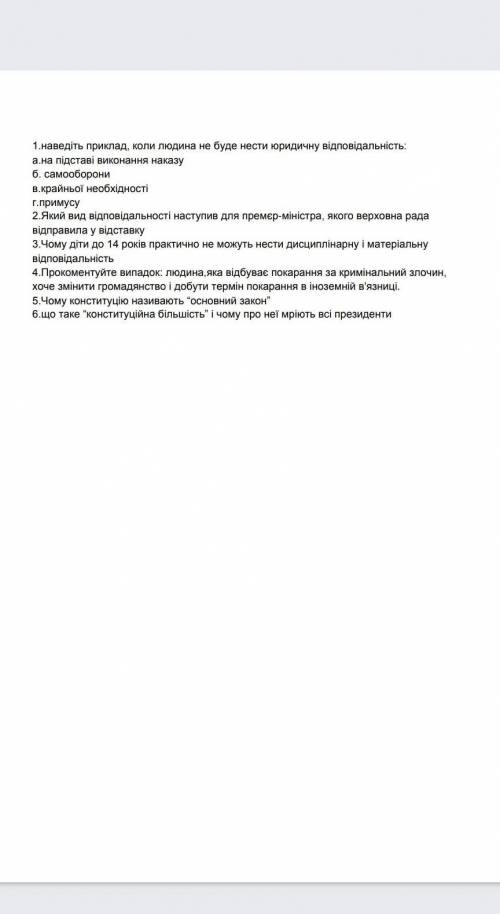 1.наведіть приклад, коли людина не буде нести юридичну відповідальність:
а.на підставі виконання наказу
б. самооборони
в.крайньої необхідності
г.примусу
2.Який вид відповідальності наступив для премєр-міністра, якого верховна рада відправила у відставку
3.Чому діти до 14 років практично не можуть нести дисциплінарну і матеріальну відповідальність
4.Прокоментуйте випадок: людина,яка відбуває покарання за кримінальний злочин, хоче змінити громадянство і добути термін покарання в іноземній в'язниці.
5.Чому конституцію називають "основний закон"
6.що таке "конституційна більшість" і чому про неї мріють всі президенти